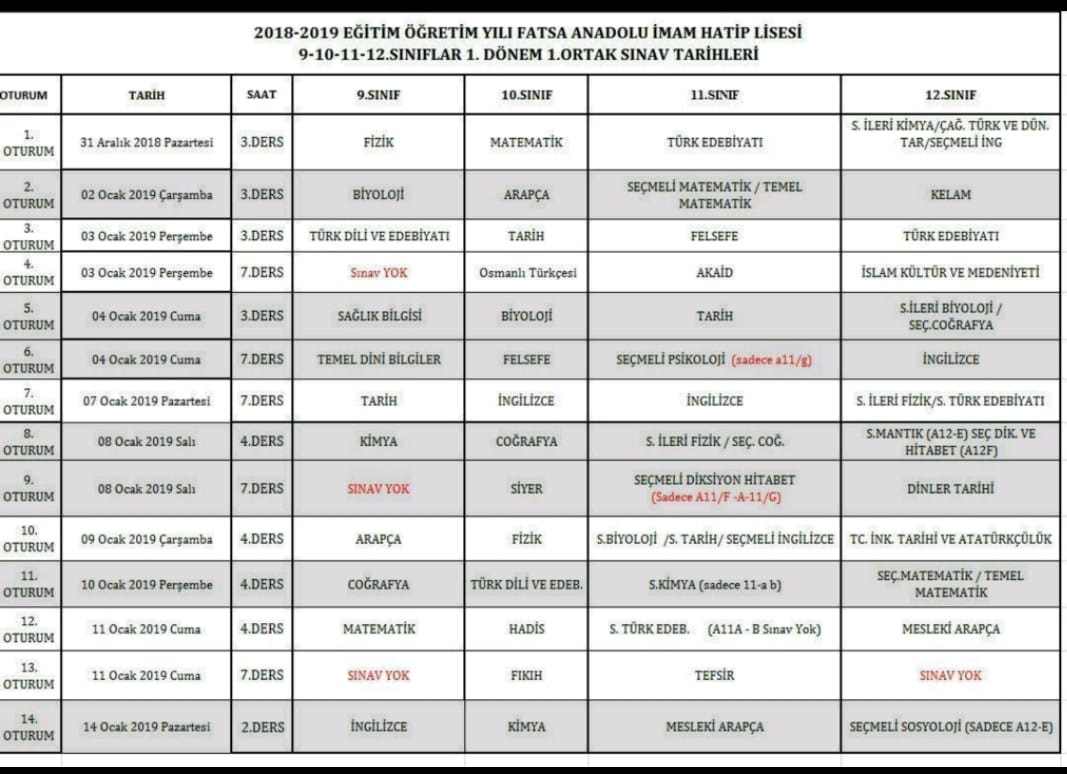 2018-2019 EĞİTİM ÖĞRETİM YILI FATSA ANADOLU İMAM HATİP LİSESİ
9-10-11-12.SINIFLAR 1. DÖNEM 1.ORTAK SINAV TARİHLERİ

| OTURUM | TARİH | SAAT | 9.SINIF | 10.SINIF | 11.SINIF | 12.SINIF |
|---|---|---|---|---|---|---|
| 1. OTURUM | 31 Aralık 2018 Pazartesi | 3.DERS | FİZİK | MATEMATİK | TÜRK EDEBİYATI | S. İLERİ KİMYA/ÇAĞ. TÜRK VE DÜN. TAR/SEÇMELİ İNG |
| 2. OTURUM | 02 Ocak 2019 Çarşamba | 3.DERS | BİYOLOJİ | ARAPÇA | SEÇMELİ MATEMATİK / TEMEL MATEMATİK | KELAM |
| 3. OTURUM | 03 Ocak 2019 Perşembe | 3.DERS | TÜRK DİLİ VE EDEBİYATI | TARİH | FELSEFE | TÜRK EDEBİYATI |
| 4. OTURUM | 03 Ocak 2019 Perşembe | 7.DERS | Sınav YOK | Osmanlı Türkçesi | AKAİD | İSLAM KÜLTÜR VE MEDENİYETİ |
| 5. OTURUM | 04 Ocak 2019 Cuma | 3.DERS | SAĞLIK BİLGİSİ | BİYOLOJİ | TARİH | S.İLERİ BİYOLOJİ / SEÇ.COĞRAFYA |
| 6. OTURUM | 04 Ocak 2019 Cuma | 7.DERS | TEMEL DİNİ BİLGİLER | FELSEFE | SEÇMELİ PSİKOLOJİ (sadece a11/g) | İNGİLİZCE |
| 7. OTURUM | 07 Ocak 2019 Pazartesi | 7.DERS | TARİH | İNGİLİZCE | İNGİLİZCE | S. İLERİ FİZİK/S. TÜRK EDEBİYATI |
| 8. OTURUM | 08 Ocak 2019 Salı | 4.DERS | KİMYA | COĞRAFYA | S. İLERİ FİZİK / SEÇ. COĞ. | S.MANTIK (A12-E) SEÇ DİK. VE HİTABET (A12F) |
| 9. OTURUM | 08 Ocak 2019 Salı | 7.DERS | SINAV YOK | SİYER | SEÇMELİ DİKSİYON HİTABET (Sadece A11/F -A-11/G) | DİNLER TARİHİ |
| 10. OTURUM | 09 Ocak 2019 Çarşamba | 4.DERS | ARAPÇA | FİZİK | S.BİYOLOJİ /S. TARİH/ SEÇMELİ İNGİLİZCE | TC. İNK. TARİHİ VE ATATÜRKÇÜLÜK |
| 11. OTURUM | 10 Ocak 2019 Perşembe | 4.DERS | COĞRAFYA | TÜRK DİLİ VE EDEB. | S.KİMYA (sadece 11-a b) | SEÇ.MATEMATİK / TEMEL MATEMATİK |
| 12. OTURUM | 11 Ocak 2019 Cuma | 4.DERS | MATEMATİK | HADİS | S. TÜRK EDEB. (A11A - B Sınav Yok) | MESLEKİ ARAPÇA |
| 13. OTURUM | 11 Ocak 2019 Cuma | 7.DERS | SINAV YOK | FIKIH | TEFSİR | SINAV YOK |
| 14. OTURUM | 14 Ocak 2019 Pazartesi | 2.DERS | İNGİLİZCE | KİMYA | MESLEKİ ARAPÇA | SEÇMELİ SOSYOLOJİ (SADECE A12-E) |